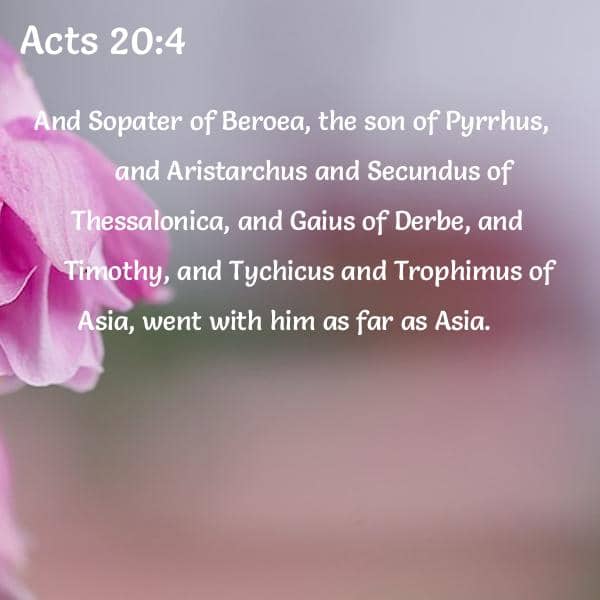 Acts 20:4

And Sopater of Beroea, the son of Pyrrhus, and Aristarchus and Secundus of Thessalonica, and Gaius of Derbe, and Timothy, and Tychicus and Trophimus of Asia, went with him as far as Asia.